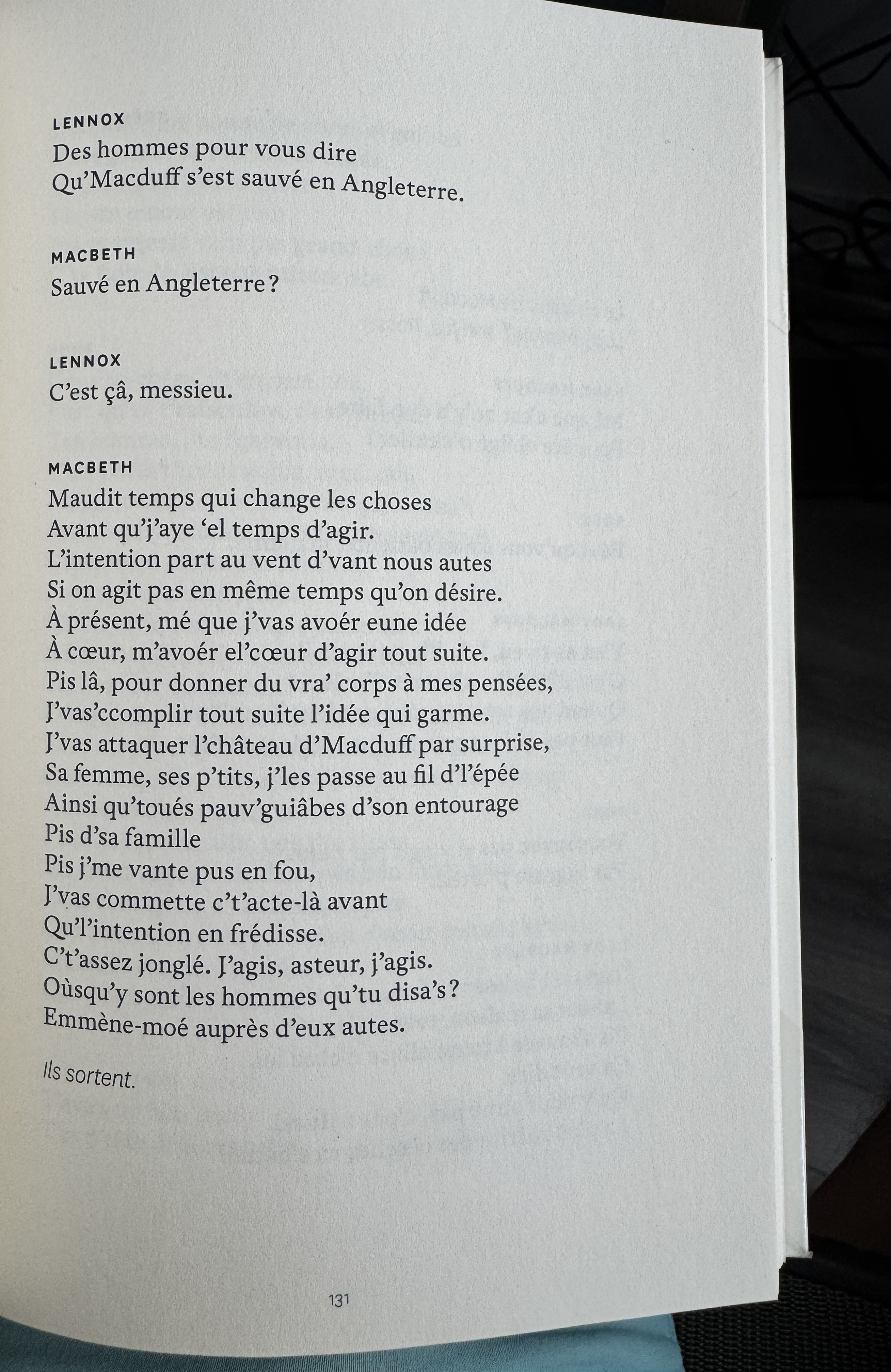 LENNOX
Des hommes pour vous dire
Qu'Macduff s'est sauvé en Angleterre.

MACBETH
Sauvé en Angleterre ?

LENNOX
C'est çâ, messieu.

MACBETH
Maudit temps qui change les choses
Avant qu'j'aye 'el temps d'agir.
L'intention part au vent d'vant nous autes
Si on agit pas en même temps qu'on désire.
À présent, mé que j'vas avoér eune idée
À cœur, m'avoér el'cœur d'agir tout suite.
Pis lâ, pour donner du vra' corps à mes pensées,
J'vas'ccomplir tout suite l'idée qui garme.
J'vas attaquer l'château d'Macduff par surprise,
Sa femme, ses p'tits, j'les passe au fil d'l'épée
Ainsi qu'toués pauv'guiâbes d'son entourage
Pis d'sa famille
Pis j'me vante pus en fou,
J'vas commette c't'acte-là avant
Qu'l'intention en frédisse.
C't'assez jonglé. J'agis, asteur, j'agis.
Oùsqu'y sont les hommes qu'tu disa's ?
Emmène-moé auprès d'eux autes.

Ils sortent.

131